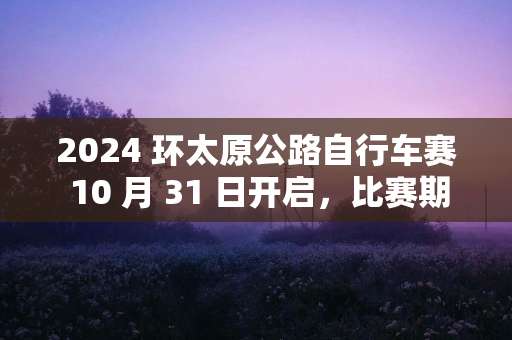 2024 环太原公路自行车赛 10 月 31 日开启，比赛期